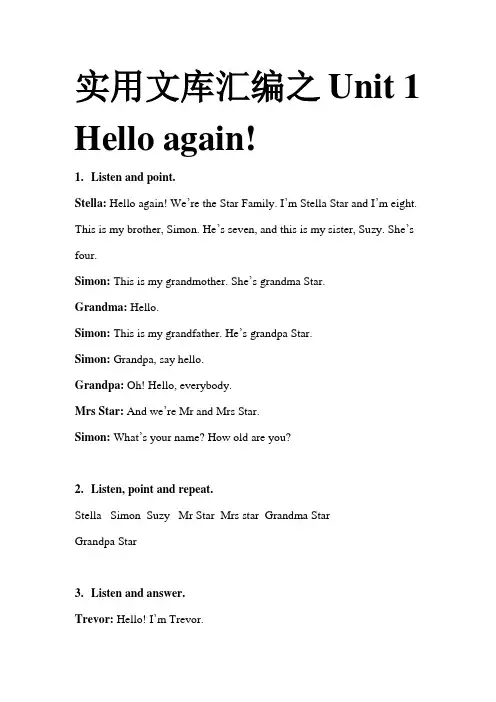 实用文库汇编之 Unit 1 Hello again!

1. Listen and point.

Stella: Hello again! We're the Star Family. I'm Stella Star and I'm eight. This is my brother, Simon. He's seven, and this is my sister, Suzy. She's four.

Simon: This is my grandmother. She's grandma Star.

Grandma: Hello.

Simon: This is my grandfather. He's grandpa Star.

Simon: Grandpa, say hello.

Grandpa: Oh! Hello, everybody.

Mrs Star: And we're Mr and Mrs Star.

Simon: What's your name? How old are you?

2. Listen, point and repeat.

Stella Simon Suzy Mr Star Mrs star Grandma Star Grandpa Star

3. Listen and answer.

Trevor: Hello! I'm Trevor.